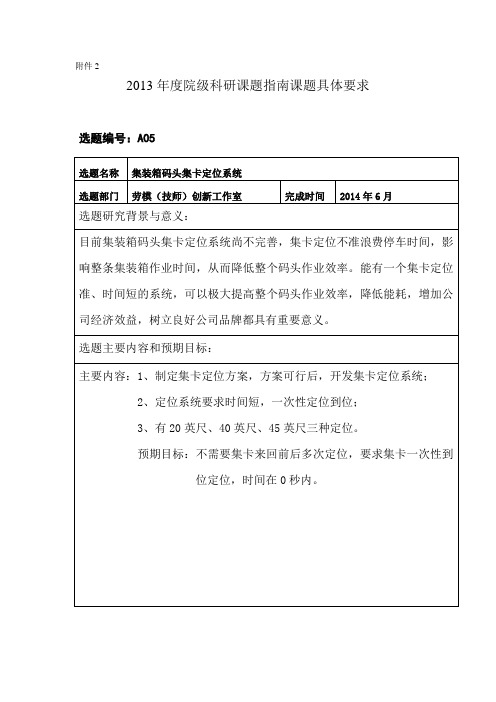 附件 2

2013 年度院级科研课题指南课题具体要求

选题编号：A05

| 选题名称 | 集装箱码头集卡定位系统 | | |
|---|---|---|---|
| 选题部门 | 劳模（技师）创新工作室 | 完成时间 | 2014 年 6 月 |

选题研究背景与意义：

目前集装箱码头集卡定位系统尚不完善，集卡定位不准浪费停车时间，影响整条集装箱作业时间，从而降低整个码头作业效率。能有一个集卡定位准、时间短的系统，可以极大提高整个码头作业效率，降低能耗，增加公司经济效益，树立良好公司品牌都具有重要意义。

选题主要内容和预期目标：

主要内容：1、制定集卡定位方案，方案可行后，开发集卡定位系统；

2、定位系统要求时间短，一次性定位到位；

3、有 20 英尺、40 英尺、45 英尺三种定位。

预期目标：不需要集卡来回前后多次定位，要求集卡一次性到位定位，时间在 0 秒内。